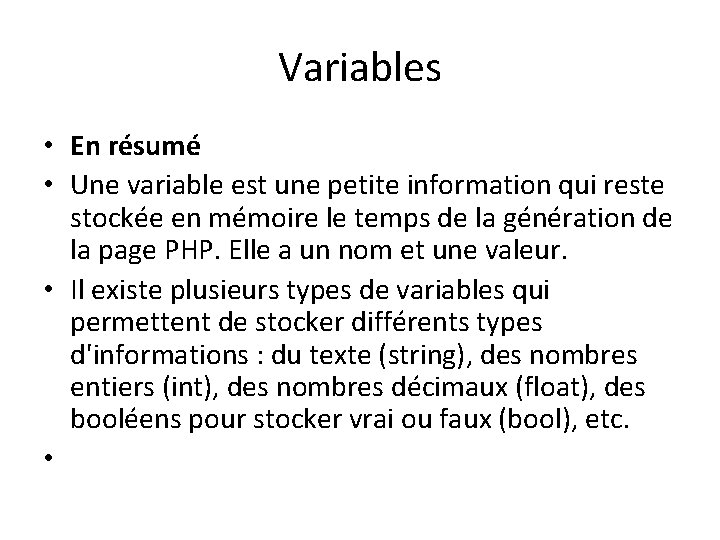 Variables

• En résumé
• Une variable est une petite information qui reste stockée en mémoire le temps de la génération de la page PHP. Elle a un nom et une valeur.
• Il existe plusieurs types de variables qui permettent de stocker différents types d'informations : du texte (string), des nombres entiers (int), des nombres décimaux (float), des booléens pour stocker vrai ou faux (bool), etc.
•